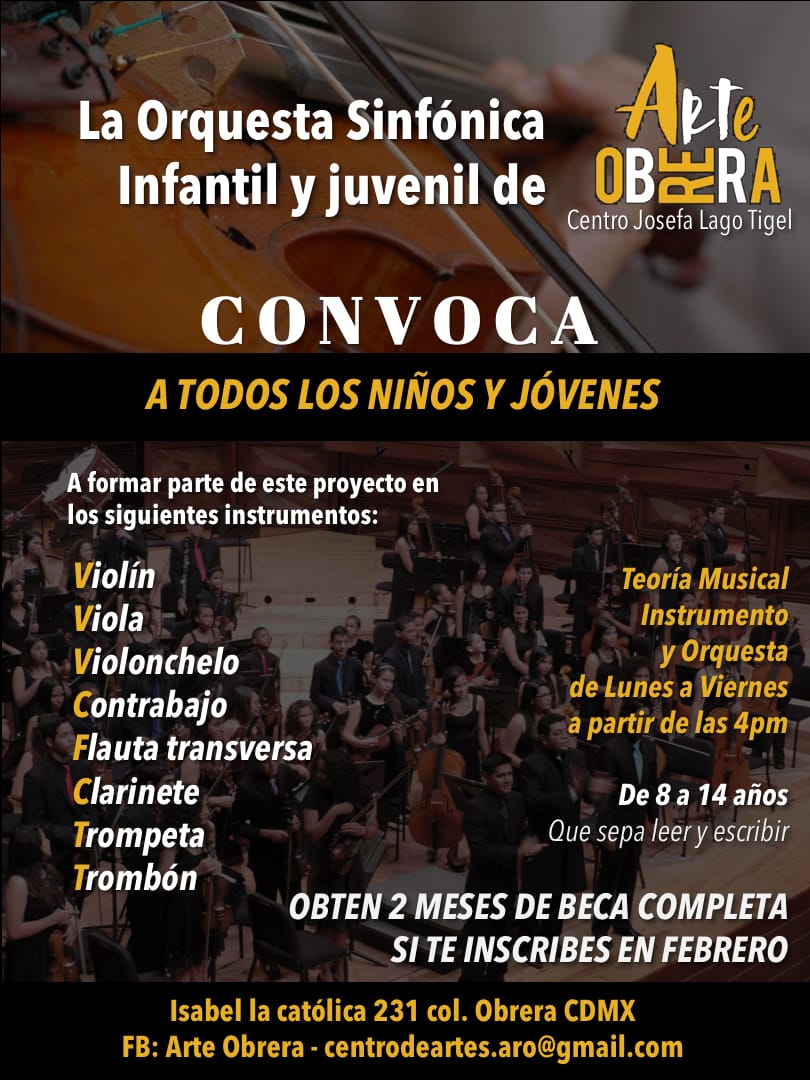 La Orquesta Sinfónica Infantil y juvenil de

Arte OBRERA
Centro Josefa Lago Tigel

CONVOCA

A TODOS LOS NIÑOS Y JÓVENES

A formar parte de este proyecto en los siguientes instrumentos:

Violín
Viola
Violonchelo
Contrabajo
Flauta transversa
Clarinete
Trompeta
Trombón

Teoría Musical
Instrumento
y Orquesta
de Lunes a Viernes
a partir de las 4pm

De 8 a 14 años
Que sepa leer y escribir

OBTEN 2 MESES DE BECA COMPLETA SI TE INSCRIBES EN FEBRERO

Isabel la católica 231 col. Obrera CDMX
FB: Arte Obrera - centrodeartes.aro@gmail.com